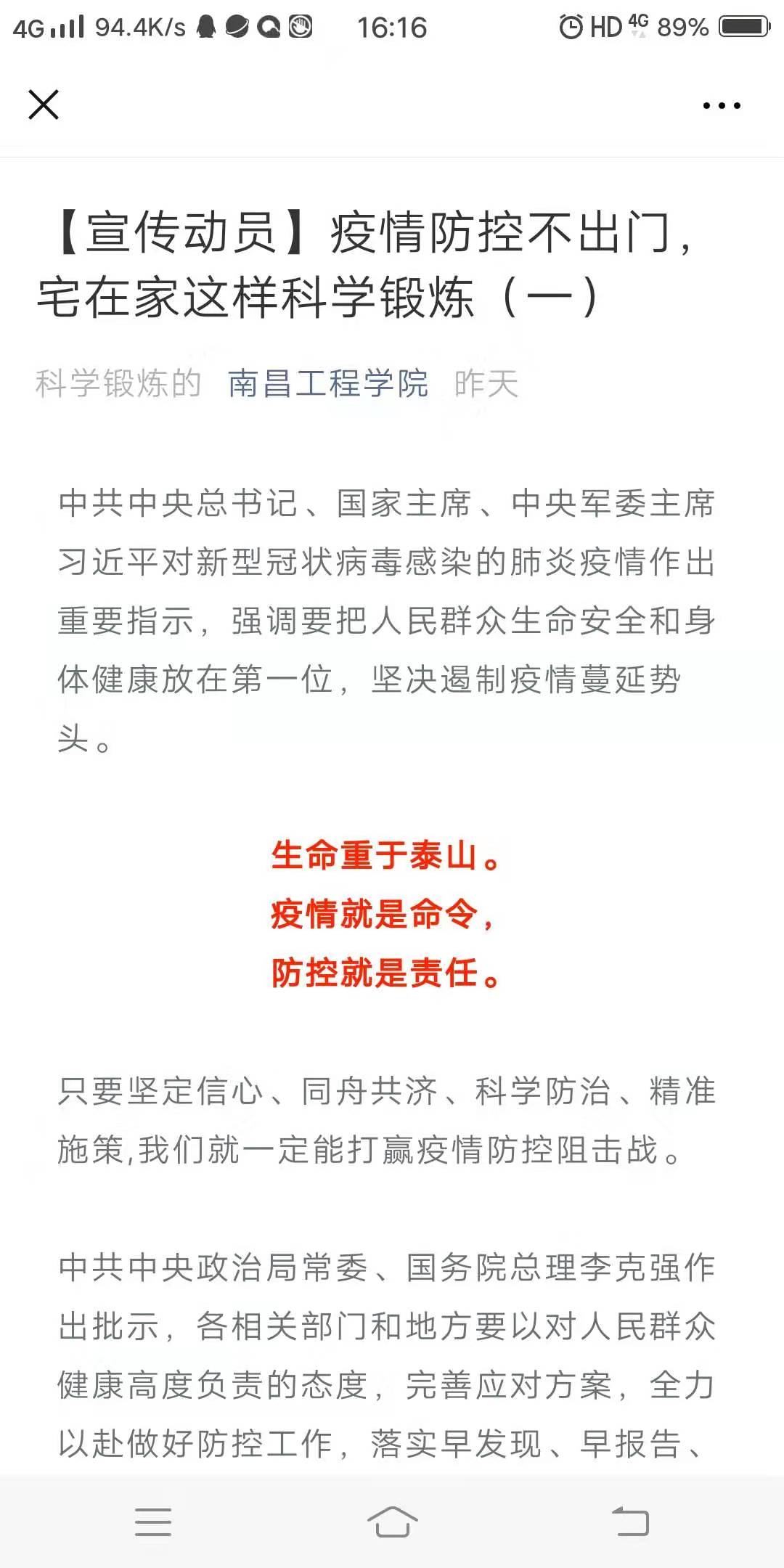 4G 94.4K/s 16:16 HD 4G 89%

【宣传动员】疫情防控不出门，宅在家这样科学锻炼（一）

科学锻炼的 南昌工程学院 昨天

中共中央总书记、国家主席、中央军委主席习近平对新型冠状病毒感染的肺炎疫情作出重要指示，强调要把人民群众生命安全和身体健康放在第一位，坚决遏制疫情蔓延势头。

生命重于泰山。
疫情就是命令，
防控就是责任。

只要坚定信心、同舟共济、科学防治、精准施策,我们就一定能打赢疫情防控阻击战。

中共中央政治局常委、国务院总理李克强作出批示，各相关部门和地方要以对人民群众健康高度负责的态度，完善应对方案，全力以赴做好防控工作，落实早发现、早报告、